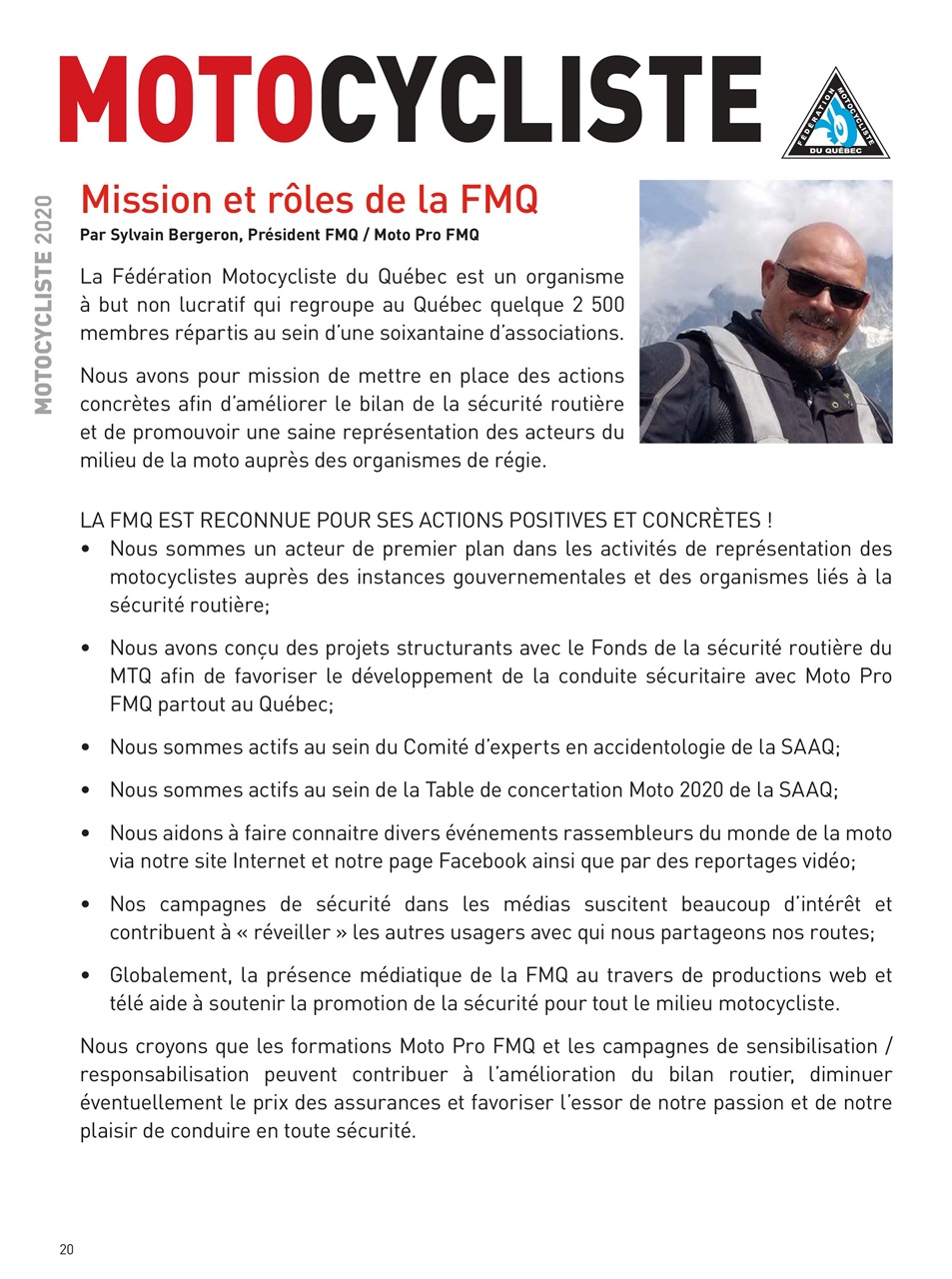 MOTOCYCLISTE

FÉDÉRATION MOTOCYCLISTE DU QUÉBEC

MOTOCYCLISTE 2020

Mission et rôles de la FMQ

Par Sylvain Bergeron, Président FMQ / Moto Pro FMQ

La Fédération Motocycliste du Québec est un organisme à but non lucratif qui regroupe au Québec quelque 2 500 membres répartis au sein d'une soixantaine d'associations.

Nous avons pour mission de mettre en place des actions concrètes afin d'améliorer le bilan de la sécurité routière et de promouvoir une saine représentation des acteurs du milieu de la moto auprès des organismes de régie.

LA FMQ EST RECONNUE POUR SES ACTIONS POSITIVES ET CONCRÈTES !

• Nous sommes un acteur de premier plan dans les activités de représentation des motocyclistes auprès des instances gouvernementales et des organismes liés à la sécurité routière;

• Nous avons conçu des projets structurants avec le Fonds de la sécurité routière du MTQ afin de favoriser le développement de la conduite sécuritaire avec Moto Pro FMQ partout au Québec;

• Nous sommes actifs au sein du Comité d'experts en accidentologie de la SAAQ;

• Nous sommes actifs au sein de la Table de concertation Moto 2020 de la SAAQ;

• Nous aidons à faire connaitre divers événements rassembleurs du monde de la moto via notre site Internet et notre page Facebook ainsi que par des reportages vidéo;

• Nos campagnes de sécurité dans les médias suscitent beaucoup d'intérêt et contribuent à « réveiller » les autres usagers avec qui nous partageons nos routes;

• Globalement, la présence médiatique de la FMQ au travers de productions web et télé aide à soutenir la promotion de la sécurité pour tout le milieu motocycliste.

Nous croyons que les formations Moto Pro FMQ et les campagnes de sensibilisation / responsabilisation peuvent contribuer à l'amélioration du bilan routier, diminuer éventuellement le prix des assurances et favoriser l'essor de notre passion et de notre plaisir de conduire en toute sécurité.

20